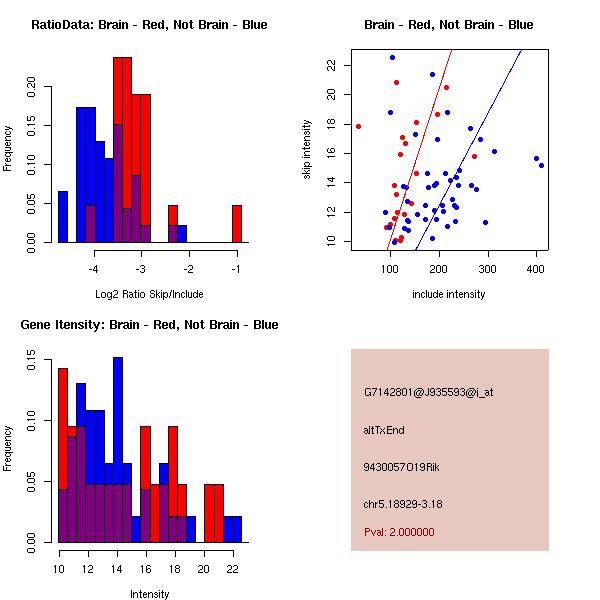 RatioData: Brain - Red, Not Brain - Blue

Frequency

0.00 0.05 0.10 0.15 0.20

-4 -3 -2 -1

Log2 Ratio Skip/Include

Brain - Red, Not Brain - Blue

skip intensity

10 12 14 16 18 20 22

100 200 300 400

include intensity

Gene Itensity: Brain - Red, Not Brain - Blue

Frequency

0.00 0.05 0.10 0.15

10 12 14 16 18 20 22

Intensity

G7142801@J935593@i_at

altTxEnd

9430057O19Rik

chr5.18929-3.18

Pval: 2.000000